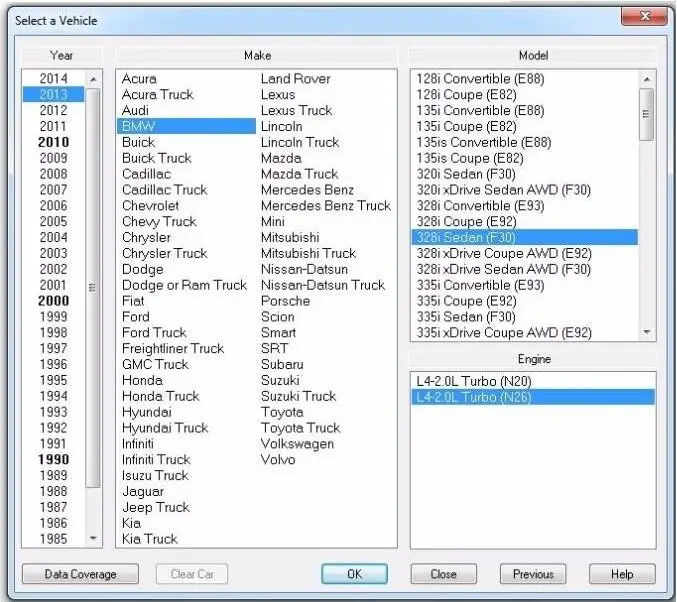 Select a Vehicle

Year
2014
2013
2012
2011
2010
2009
2008
2007
2006
2005
2004
2003
2002
2001
2000
1999
1998
1997
1996
1995
1994
1993
1992
1991
1990
1989
1988
1987
1986
1985

Make
Acura
Acura Truck
Audi
BMW
Buick
Buick Truck
Cadillac
Cadillac Truck
Chevrolet
Chevy Truck
Chrysler
Chrysler Truck
Dodge
Dodge or Ram Truck
Fiat
Ford
Ford Truck
Freightliner Truck
GMC Truck
Honda
Honda Truck
Hyundai
Hyundai Truck
Infiniti
Infiniti Truck
Isuzu Truck
Jaguar
Jeep Truck
Kia
Kia Truck
Land Rover
Lexus
Lexus Truck
Lincoln
Lincoln Truck
Mazda
Mazda Truck
Mercedes Benz
Mercedes Benz Truck
Mini
Mitsubishi
Mitsubishi Truck
Nissan-Datsun
Nissan-Datsun Truck
Porsche
Scion
Smart
SRT
Subaru
Suzuki
Suzuki Truck
Toyota
Toyota Truck
Volkswagen
Volvo

Model
128i Convertible (E88)
128i Coupe (E82)
135i Convertible (E88)
135i Coupe (E82)
135is Convertible (E88)
135is Coupe (E82)
320i Sedan (F30)
320i xDrive Sedan AWD (F30)
328i Convertible (E93)
328i Coupe (E92)
328i Sedan (F30)
328i xDrive Coupe AWD (E92)
328i xDrive Sedan AWD (F30)
335i Convertible (E93)
335i Coupe (E92)
335i Sedan (F30)
335i xDrive Coupe AWD (E92)

Engine
L4-2.0L Turbo (N20)
L4-2.0L Turbo (N26)

Data Coverage
Clear Car
OK
Close
Previous
Help